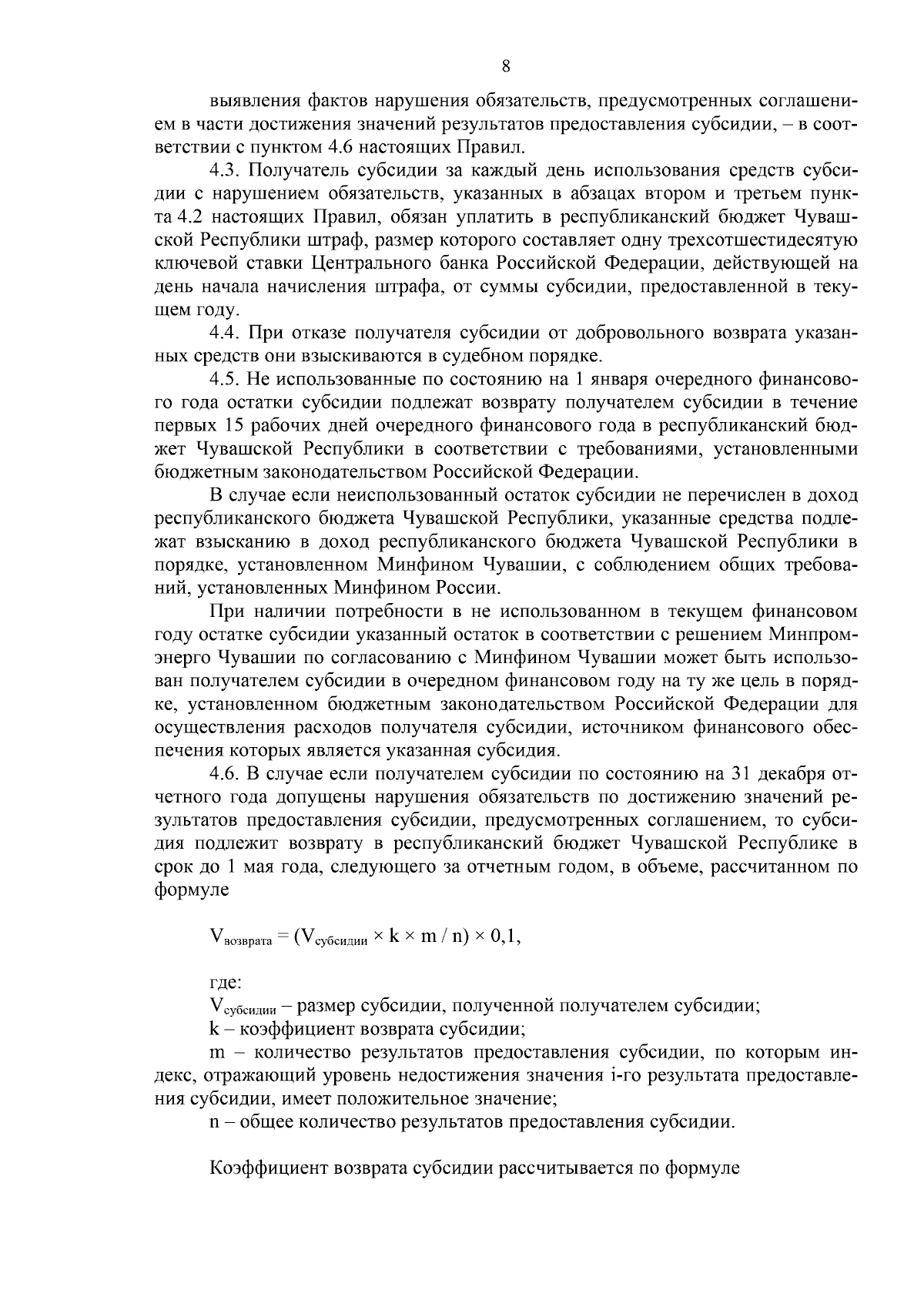 8

выявления фактов нарушения обязательств, предусмотренных соглашением в части достижения значений результатов предоставления субсидии, – в соответствии с пунктом 4.6 настоящих Правил.

4.3. Получатель субсидии за каждый день использования средств субсидии с нарушением обязательств, указанных в абзацах втором и третьем пункта 4.2 настоящих Правил, обязан уплатить в республиканский бюджет Чувашской Республики штраф, размер которого составляет одну трехсотшестидесятую ключевой ставки Центрального банка Российской Федерации, действующей на день начала начисления штрафа, от суммы субсидии, предоставленной в текущем году.

4.4. При отказе получателя субсидии от добровольного возврата указанных средств они взыскиваются в судебном порядке.

4.5. Не использованные по состоянию на 1 января очередного финансового года остатки субсидии подлежат возврату получателем субсидии в течение первых 15 рабочих дней очередного финансового года в республиканский бюджет Чувашской Республики в соответствии с требованиями, установленными бюджетным законодательством Российской Федерации.

В случае если неиспользованный остаток субсидии не перечислен в доход республиканского бюджета Чувашской Республики, указанные средства подлежат взысканию в доход республиканского бюджета Чувашской Республики в порядке, установленном Минфином Чувашии, с соблюдением общих требований, установленных Минфином России.

При наличии потребности в не использованном в текущем финансовом году остатке субсидии указанный остаток в соответствии с решением Минпромэнерго Чувашии по согласованию с Минфином Чувашии может быть использован получателем субсидии в очередном финансовом году на ту же цель в порядке, установленном бюджетным законодательством Российской Федерации для осуществления расходов получателя субсидии, источником финансового обеспечения которых является указанная субсидия.

4.6. В случае если получателем субсидии по состоянию на 31 декабря отчетного года допущены нарушения обязательств по достижению значений результатов предоставления субсидии, предусмотренных соглашением, то субсидия подлежит возврату в республиканский бюджет Чувашской Республике в срок до 1 мая года, следующего за отчетным годом, в объеме, рассчитанном по формуле

$V_{возврата} = (V_{субсидии} \times k \times m / n) \times 0,1$,

где:

$V_{субсидии}$ – размер субсидии, полученной получателем субсидии;

k – коэффициент возврата субсидии;

m – количество результатов предоставления субсидии, по которым индекс, отражающий уровень недостижения значения i-го результата предоставления субсидии, имеет положительное значение;

n – общее количество результатов предоставления субсидии.

Коэффициент возврата субсидии рассчитывается по формуле